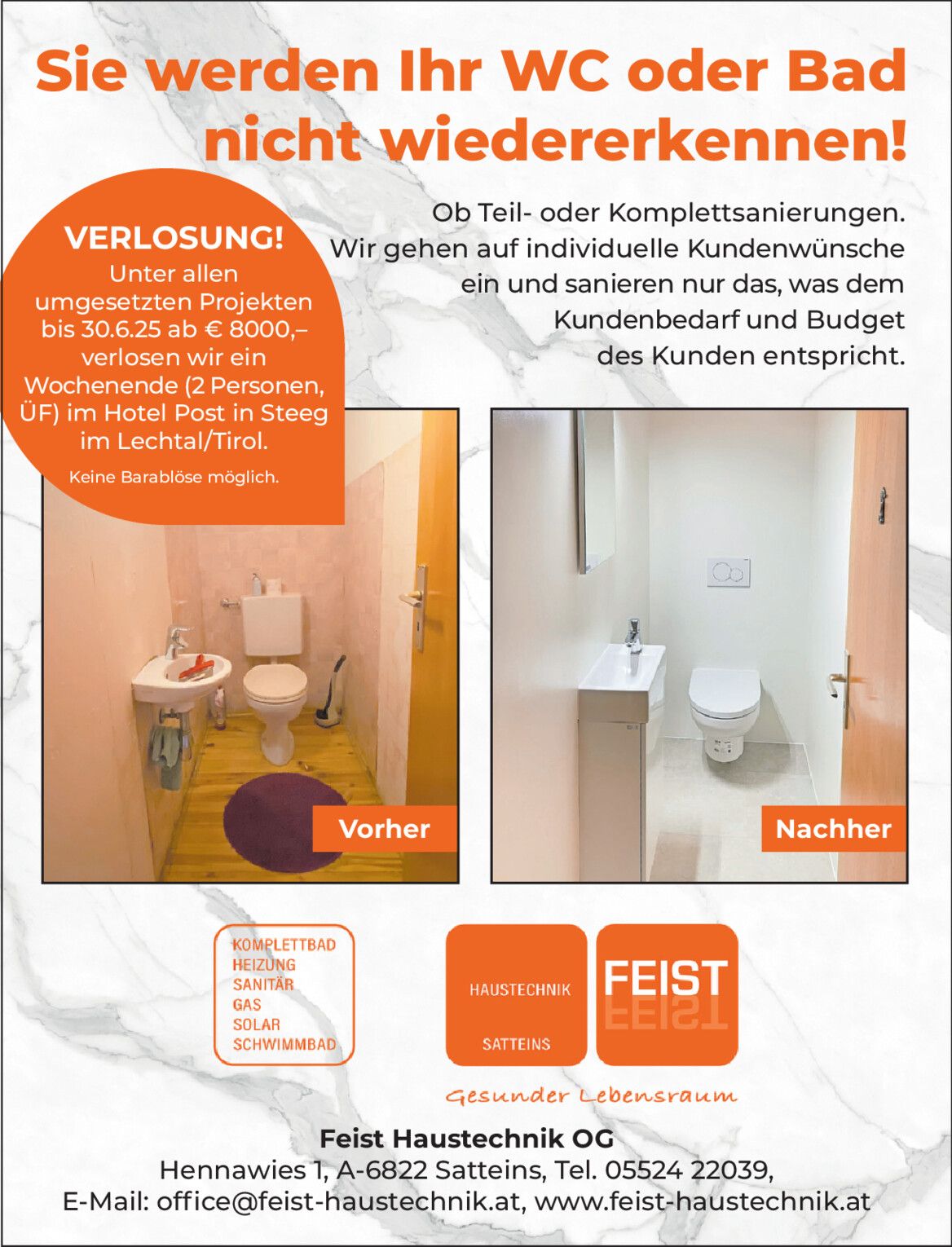 Sie werden Ihr WC oder Bad nicht wiedererkennen!

VERLOSUNG!
Unter allen umgesetzten Projekten bis 30.6.25 ab € 8000,– verlosen wir ein Wochenende (2 Personen, ÜF) im Hotel Post in Steeg im Lechtal/Tirol.
Keine Barablöse möglich.

Ob Teil- oder Komplettsanierungen. Wir gehen auf individuelle Kundenwünsche ein und sanieren nur das, was dem Kundenbedarf und Budget des Kunden entspricht.

Vorher

Nachher

KOMPLETTBAD
HEIZUNG
SANITÄR
GAS
SOLAR
SCHWIMMBAD

HAUSTECHNIK
SATTEINS

FEIST

Gesunder Lebensraum

Feist Haustechnik OG
Hennawies 1, A-6822 Satteins, Tel. 05524 22039,
E-Mail: office@feist-haustechnik.at, www.feist-haustechnik.at